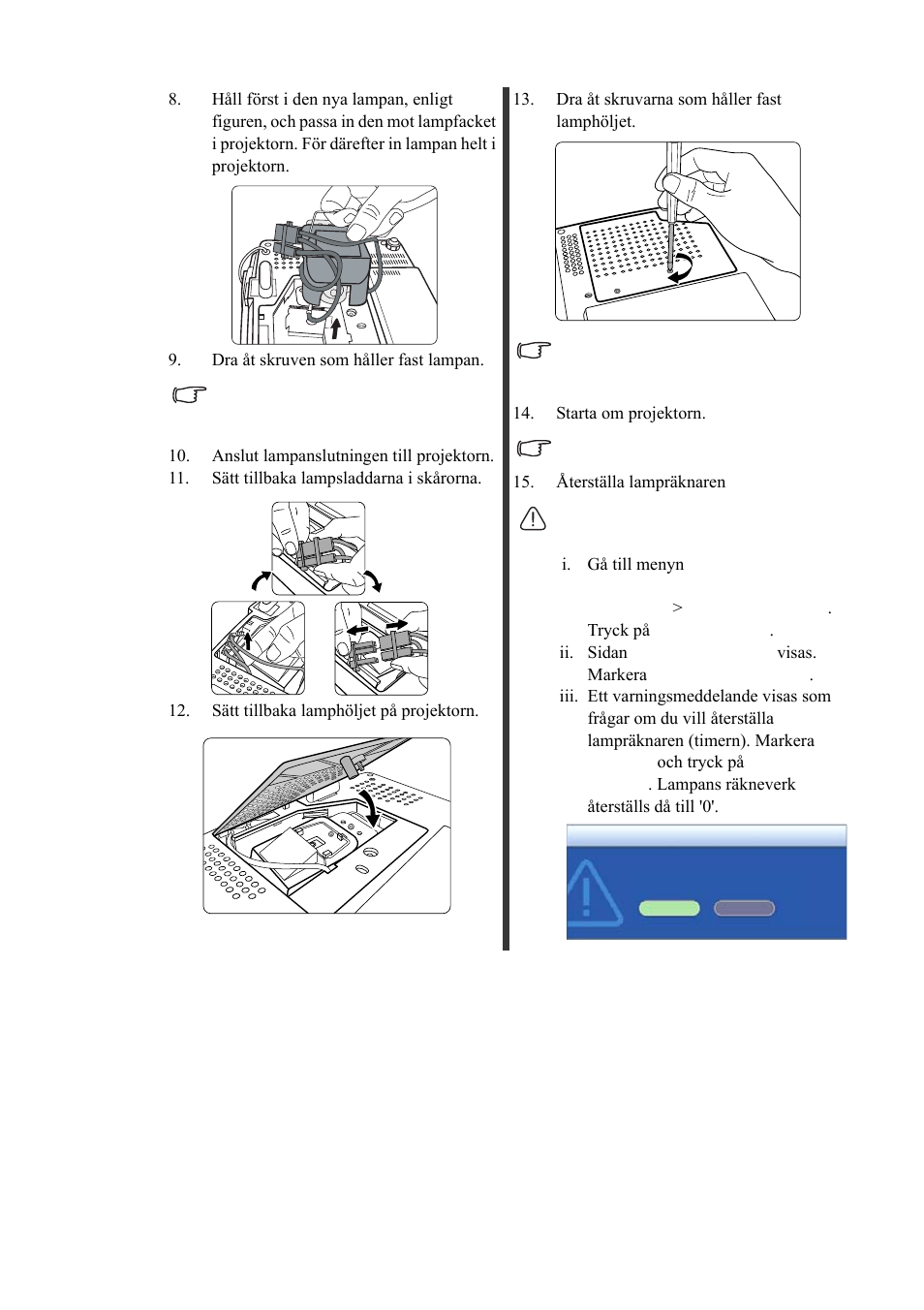 8. Håll först i den nya lampan, enligt figuren, och passa in den mot lampfacket i projektorn. För därefter in lampan helt i projektorn.

9. Dra åt skruven som håller fast lampan.

10. Anslut lampanslutningen till projektorn.
11. Sätt tillbaka lampsladdarna i skårorna.

12. Sätt tillbaka lamphöljet på projektorn.

13. Dra åt skruvarna som håller fast lamphöljet.

14. Starta om projektorn.

15. Återställa lampräknaren

i. Gå till menyn

> .
Tryck på .
ii. Sidan visas.
Markera .
iii. Ett varningsmeddelande visas som frågar om du vill återställa lampräknaren (timern). Markera och tryck på . Lampans räkneverk återställs då till '0'.